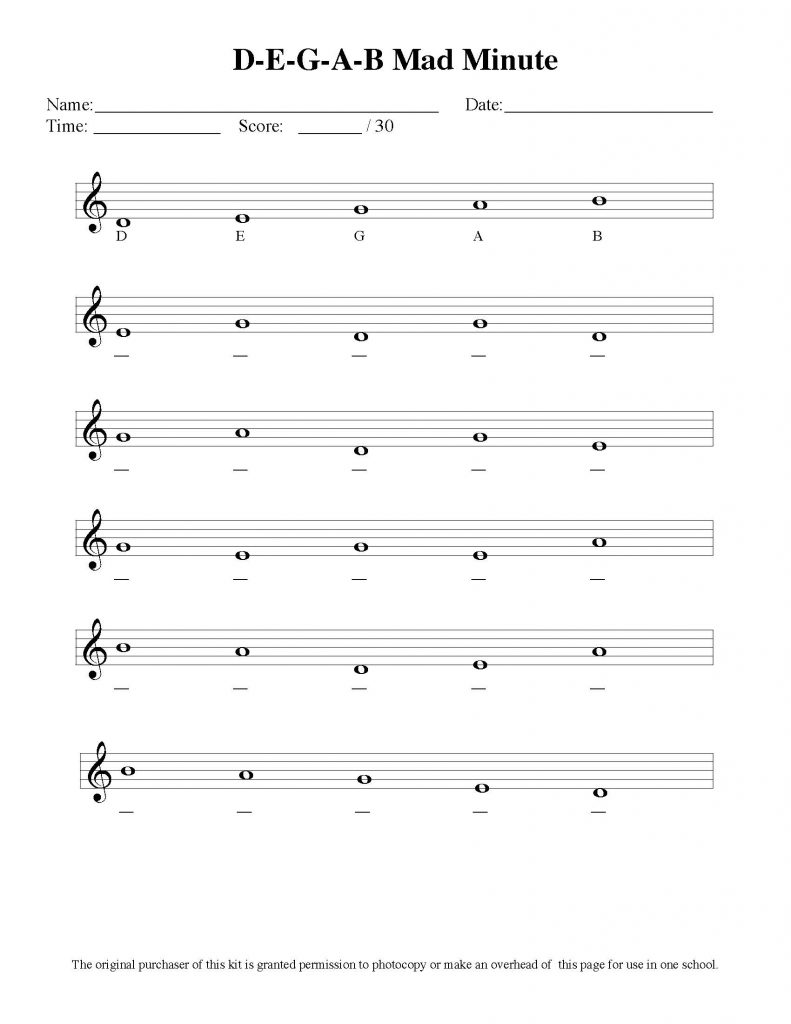 D-E-G-A-B Mad Minute

Name:____ Date:____
Time: ____ Score: ____ / 30

D E G A B

____ ____ ____ ____ ____

____ ____ ____ ____ ____

____ ____ ____ ____ ____

____ ____ ____ ____ ____

____ ____ ____ ____ ____

The original purchaser of this kit is granted permission to photocopy or make an overhead of this page for use in one school.